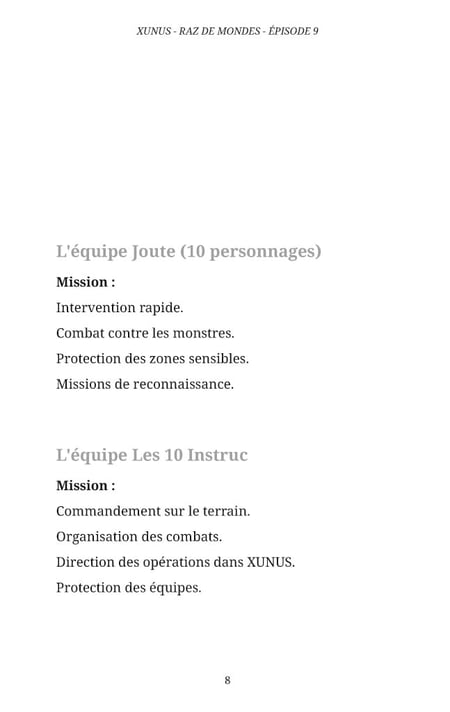 XUNUS - RAZ DE MONDES - ÉPISODE 9

L'équipe Joute (10 personnages)

Mission :

Intervention rapide.

Combat contre les monstres.

Protection des zones sensibles.

Missions de reconnaissance.

L'équipe Les 10 Instruc

Mission :

Commandement sur le terrain.

Organisation des combats.

Direction des opérations dans XUNUS.

Protection des équipes.

8